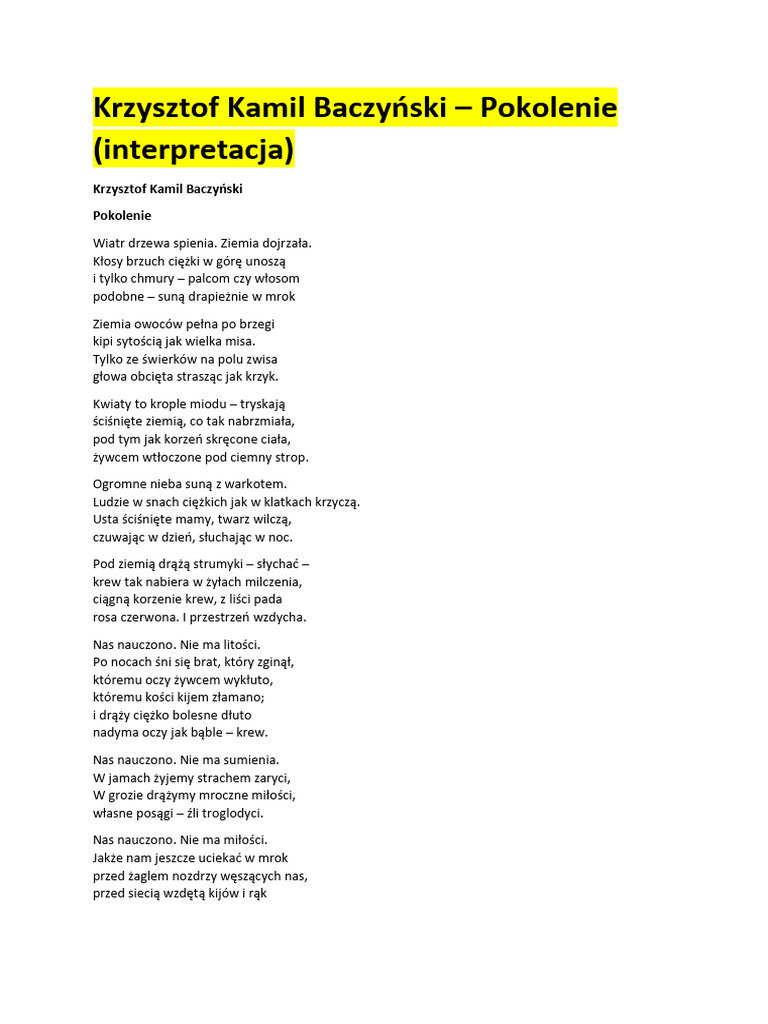 Krzysztof Kamil Baczyński – Pokolenie (interpretacja)

Krzysztof Kamil Baczyński

Pokolenie

Wiatr drzewa spienia. Ziemia dojrzała.
Kłosy brzuch ciężki w górę unoszą
i tylko chmury – palcom czy włosom
podobne – suną drapieżnie w mrok

Ziemia owoców pełna po brzegi
kipi sytością jak wielka misa.
Tylko ze świerków na polu zwisa
głowa obcięta strasząc jak krzyk.

Kwiaty to krople miodu – tryskają
ściśnięte ziemią, co tak nabrzmiała,
pod tym jak korzeń skręcone ciała,
żywcem wtłoczone pod ciemny strop.

Ogromne nieba suną z warkotem.
Ludzie w snach ciężkich jak w klatkach krzyczą.
Usta ściśnięte mamy, twarz wilczą,
czuwając w dzień, słuchając w noc.

Pod ziemią drążą strumyki – słychać –
krew tak nabiera w żyłach milczenia,
ciągną korzenie krew, z liści pada
rosa czerwona. I przestrzeń wzdycha.

Nas nauczono. Nie ma litości.
Po nocach śni się brat, który zginął,
któremu oczy żywcem wykłuto,
któremu kości kijem złamano;
i drąży ciężko bolesne dłuto
nadyma oczy jak bąble – krew.

Nas nauczono. Nie ma sumienia.
W jamach żyjemy strachem zaryci,
W grozie drążymy mroczne miłości,
własne posągi – źli troglodyci.

Nas nauczono. Nie ma miłości.
Jakże nam jeszcze uciekać w mrok
przed żaglem nozdrzy węszących nas,
przed siecią wzdętą kijów i rąk